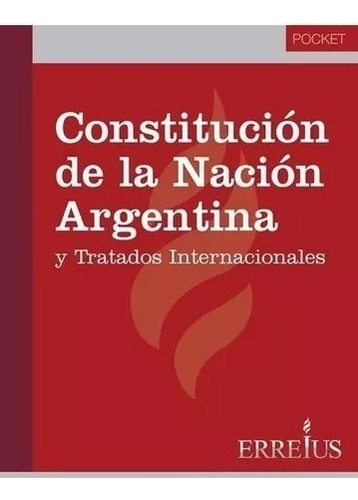 POCKET

Constitución de la Nación Argentina

y Tratados Internacionales

ERREIUS